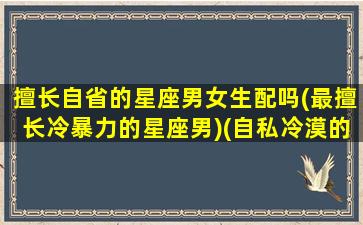 擅长自省的星座男女生配吗(最擅长冷暴力的星座男)(自私冷漠的